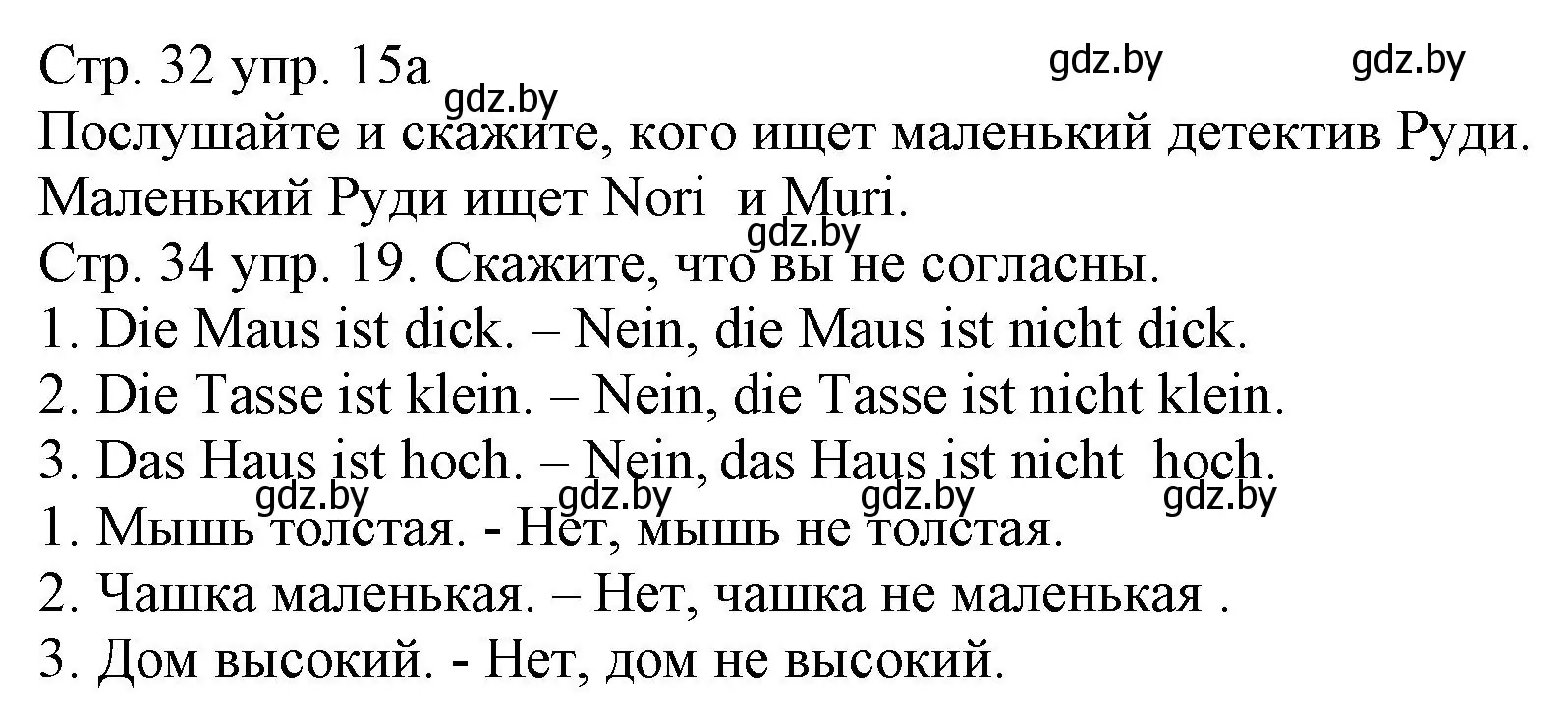 Стр. 32 упр. 15а gdz.by gdz.by
gdz.by
Послушайте и скажите, кого ищет маленький детектив Руди.
Маленький Руди ищет Nori и Muri.
gdz.by
Стр. 34 упр. 19. Скажите, что вы не согласны.
1. Die Maus ist dick. – Nein, die Maus ist nicht dick.
2. Die Tasse ist klein. – Nein, die Tasse ist nicht klein.
3. Das Haus ist hoch. – Nein, das Haus ist nicht hoch.
gdz.by gdz.by gdz.by gdz.by
1. Мышь толстая. - Нет, мышь не толстая.
2. Чашка маленькая. – Нет, чашка не маленькая .
3. Дом высокий. - Нет, дом не высокий.